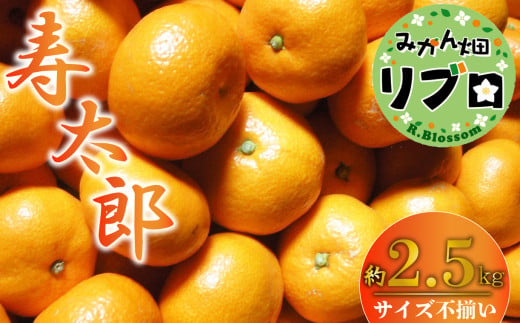 寿太郎

みかん畑
リブロ
R.Blossom

約2.5kg
サイズ不揃い